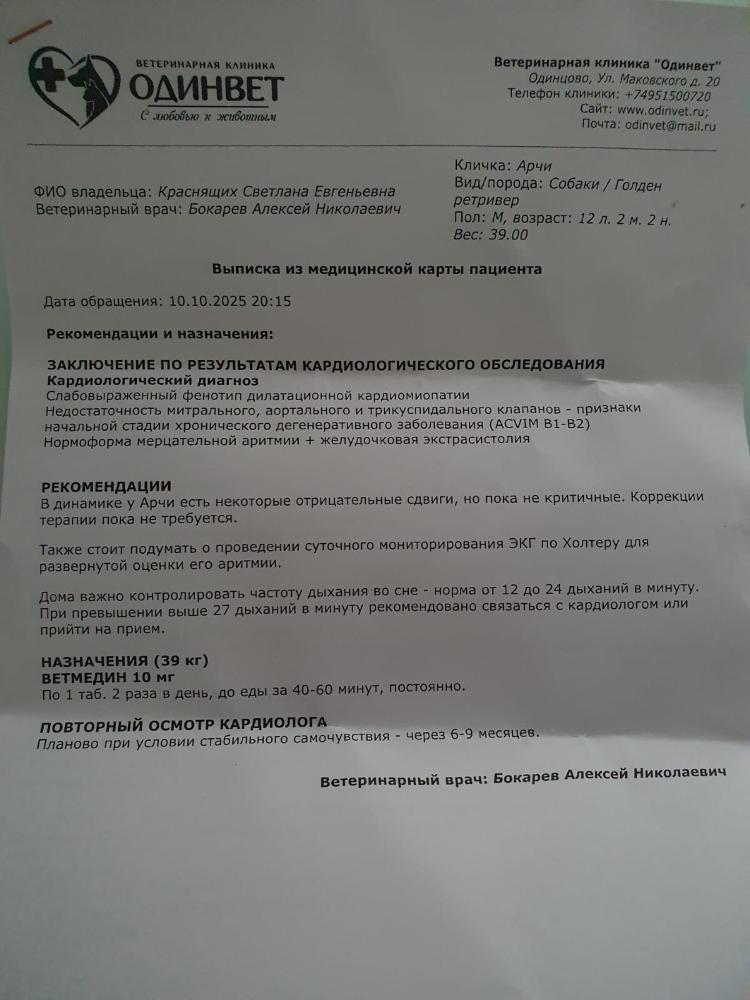 ВЕТЕРИНАРНАЯ КЛИНИКА
ОДИНВЕТ
С любовью к животным

Ветеринарная клиника "Одинвет"
Одинцово, Ул. Маковского д. 20
Телефон клиники: +74951500720
Сайт: www.odinvet.ru;
Почта: odinvet@mail.ru

ФИО владельца: Краснящих Светлана Евгеньевна
Ветеринарный врач: Бокарев Алексей Николаевич

Кличка: Арчи
Вид/порода: Собаки / Голден ретривер
Пол: М, возраст: 12 л. 2 м. 2 н.
Вес: 39.00

Выписка из медицинской карты пациента

Дата обращения: 10.10.2025 20:15

Рекомендации и назначения:

ЗАКЛЮЧЕНИЕ ПО РЕЗУЛЬТАТАМ КАРДИОЛОГИЧЕСКОГО ОБСЛЕДОВАНИЯ
Кардиологический диагноз
Слабовыраженный фенотип дилатационной кардиомиопатии
Недостаточность митрального, аортального и трикуспидального клапанов - признаки начальной стадии хронического дегенеративного заболевания (ACVIM B1-B2)
Нормоформа мерцательной аритмии + желудочковая экстрасистолия

РЕКОМЕНДАЦИИ
В динамике у Арчи есть некоторые отрицательные сдвиги, но пока не критичные. Коррекции терапии пока не требуется.

Также стоит подумать о проведении суточного мониторирования ЭКГ по Холтеру для развернутой оценки его аритмии.

Дома важно контролировать частоту дыхания во сне - норма от 12 до 24 дыханий в минуту. При превышении выше 27 дыханий в минуту рекомендовано связаться с кардиологом или прийти на прием.

НАЗНАЧЕНИЯ (39 кг)
ВЕТМЕДИН 10 мг
По 1 таб. 2 раза в день, до еды за 40-60 минут, постоянно.

ПОВТОРНЫЙ ОСМОТР КАРДИОЛОГА
Планово при условии стабильного самочувствия - через 6-9 месяцев.

Ветеринарный врач: Бокарев Алексей Николаевич